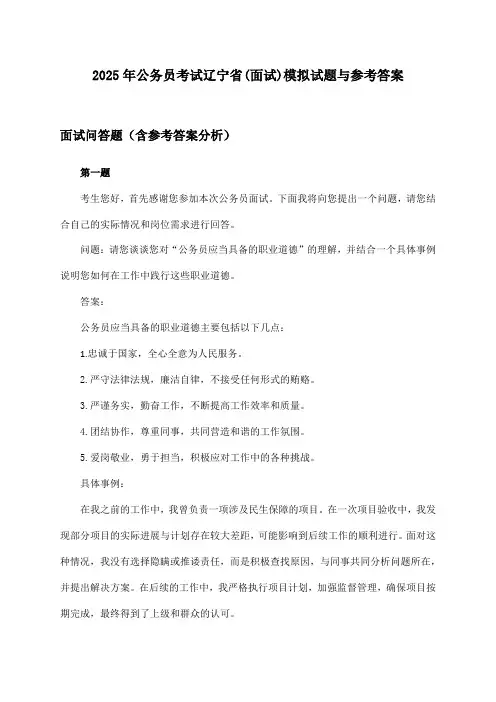 2025年公务员考试辽宁省(面试)模拟试题与参考答案

面试问答题（含参考答案分析）

第一题

考生您好，首先感谢您参加本次公务员面试。下面我将向您提出一个问题，请您结合自己的实际情况和岗位需求进行回答。

问题：请您谈谈您对“公务员应当具备的职业道德”的理解，并结合一个具体事例说明您如何在工作中践行这些职业道德。

答案：

公务员应当具备的职业道德主要包括以下几点：

1.忠诚于国家，全心全意为人民服务。

2.严守法律法规，廉洁自律，不接受任何形式的贿赂。

3.严谨务实，勤奋工作，不断提高工作效率和质量。

4.团结协作，尊重同事，共同营造和谐的工作氛围。

5.爱岗敬业，勇于担当，积极应对工作中的各种挑战。

具体事例：

在我之前的工作中，我曾负责一项涉及民生保障的项目。在一次项目验收中，我发现部分项目的实际进展与计划存在较大差距，可能影响到后续工作的顺利进行。面对这种情况，我没有选择隐瞒或推诿责任，而是积极查找原因，与同事共同分析问题所在，并提出解决方案。在后续的工作中，我严格执行项目计划，加强监督管理，确保项目按期完成，最终得到了上级和群众的认可。